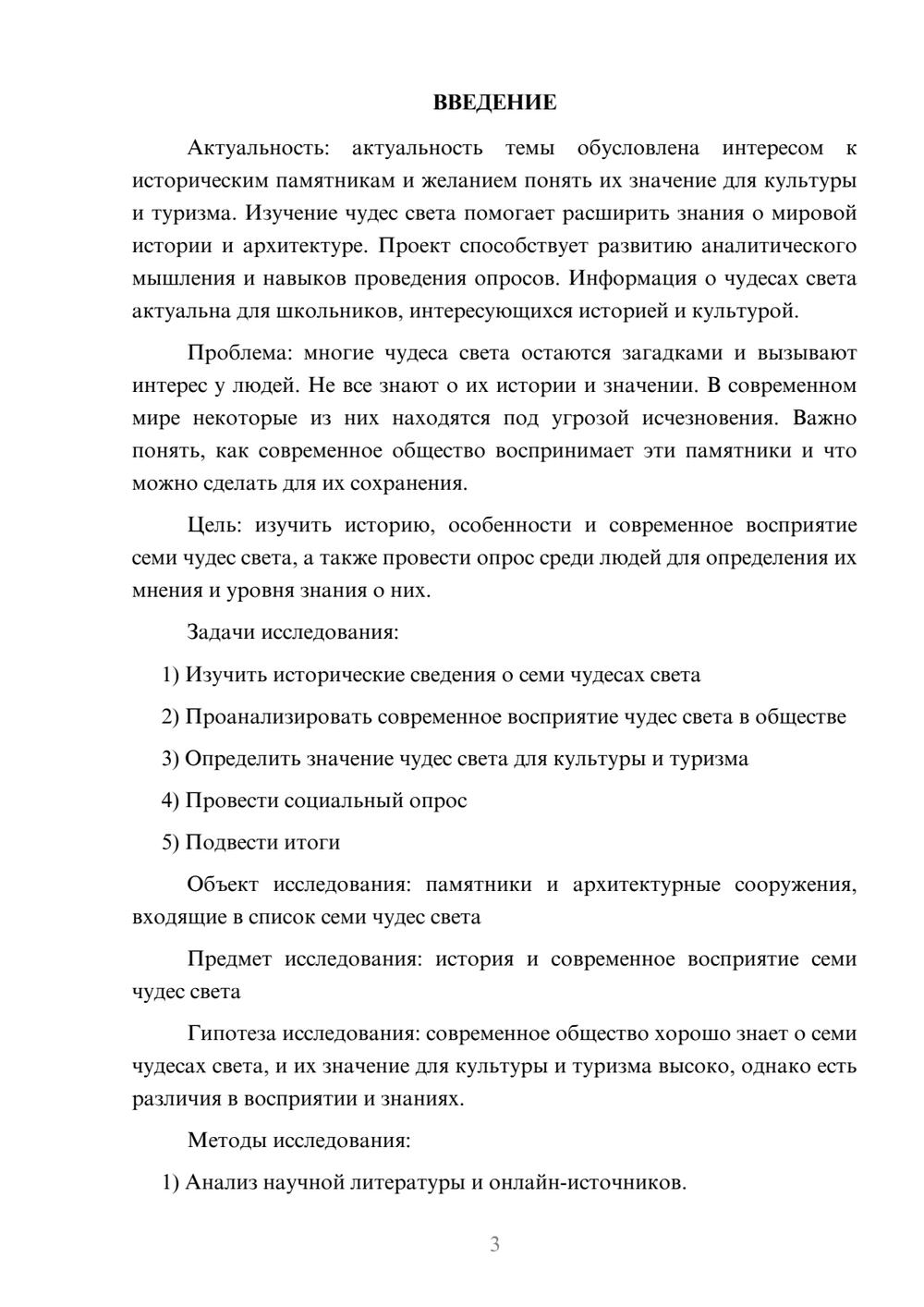 ВВЕДЕНИЕ

Актуальность: актуальность темы обусловлена интересом к историческим памятникам и желанием понять их значение для культуры и туризма. Изучение чудес света помогает расширить знания о мировой истории и архитектуре. Проект способствует развитию аналитического мышления и навыков проведения опросов. Информация о чудесах света актуальна для школьников, интересующихся историей и культурой.

Проблема: многие чудеса света остаются загадками и вызывают интерес у людей. Не все знают о их истории и значении. В современном мире некоторые из них находятся под угрозой исчезновения. Важно понять, как современное общество воспринимает эти памятники и что можно сделать для их сохранения.

Цель: изучить историю, особенности и современное восприятие семи чудес света, а также провести опрос среди людей для определения их мнения и уровня знания о них.

Задачи исследования:

1) Изучить исторические сведения о семи чудесах света

2) Проанализировать современное восприятие чудес света в обществе

3) Определить значение чудес света для культуры и туризма

4) Провести социальный опрос

5) Подвести итоги

Объект исследования: памятники и архитектурные сооружения, входящие в список семи чудес света

Предмет исследования: история и современное восприятие семи чудес света

Гипотеза исследования: современное общество хорошо знает о семи чудесах света, и их значение для культуры и туризма высоко, однако есть различия в восприятии и знаниях.

Методы исследования:

1) Анализ научной литературы и онлайн-источников.

3